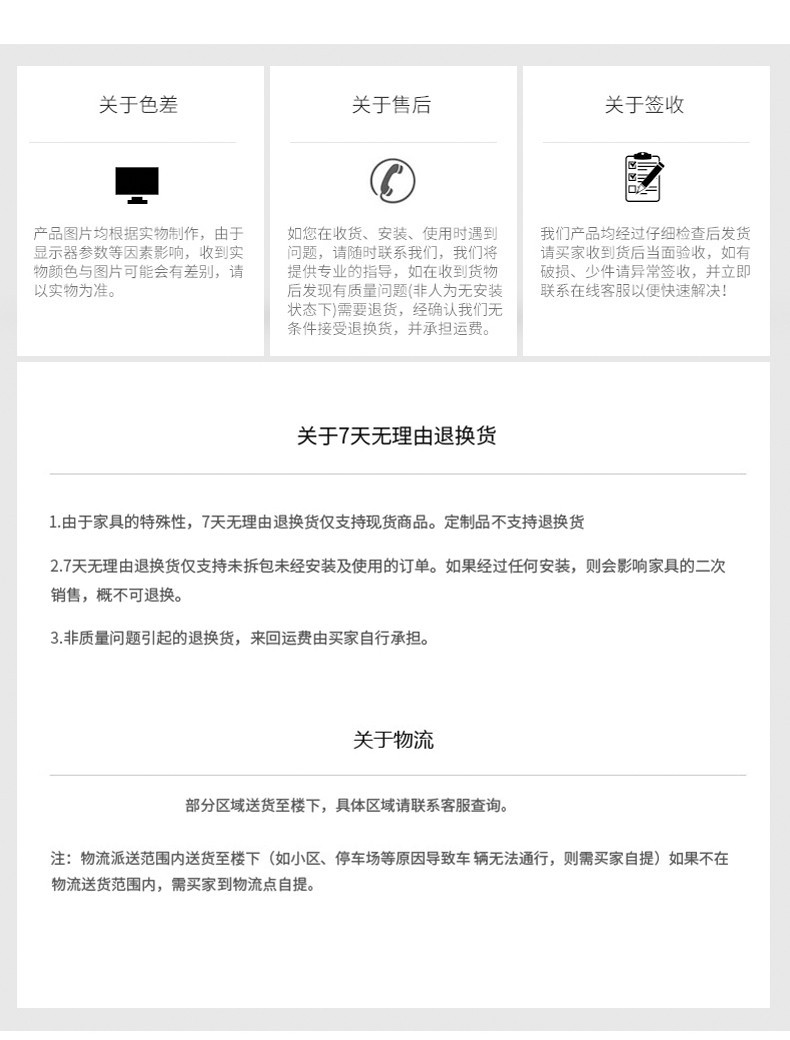 关于色差

产品图片均根据实物制作，由于显示器参数等因素影响，收到实物颜色与图片可能会有差别，请以实物为准。

关于售后

如您在收货、安装、使用时遇到问题，请随时联系我们，我们将提供专业的指导，如在收到货物后发现有质量问题(非人为无安装状态下)需要退货，经确认我们无条件接受退换货，并承担运费。

关于签收

我们产品均经过仔细检查后发货请买家收到货后当面验收，如有破损、少件请异常签收，并立即联系在线客服以便快速解决！

关于7天无理由退换货

1.由于家具的特殊性，7天无理由退换货仅支持现货商品。定制品不支持退换货

2.7天无理由退换货仅支持未拆包未经安装及使用的订单。如果经过任何安装，则会影响家具的二次销售，概不可退换。

3.非质量问题引起的退换货，来回运费由买家自行承担。

关于物流

部分区域送货至楼下，具体区域请联系客服查询。

注：物流派送范围内送货至楼下（如小区、停车场等原因导致车 辆无法通行，则需买家自提）如果不在物流送货范围内，需买家到物流点自提。